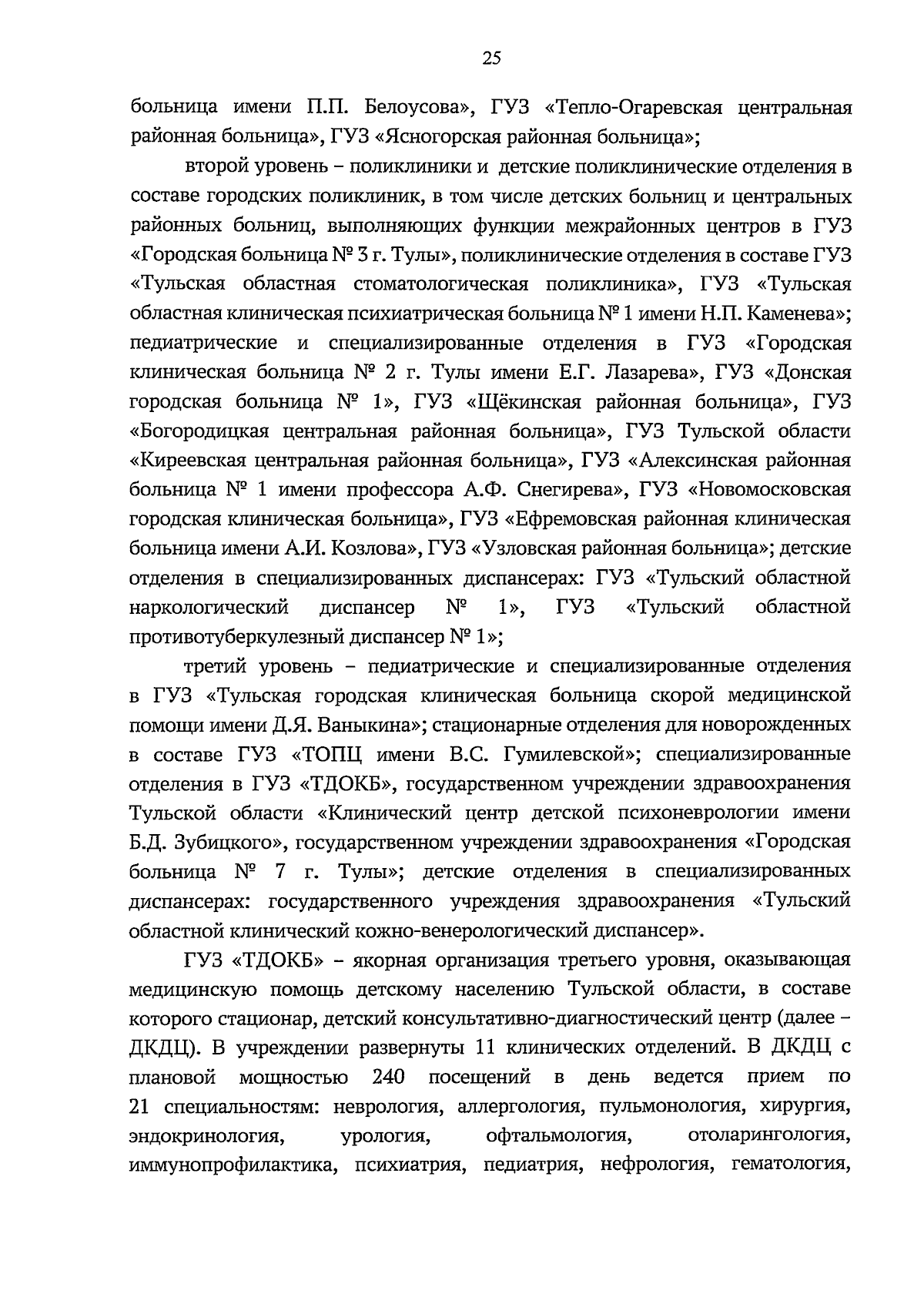 25

больница имени П.П. Белоусова», ГУЗ «Тепло-Огаревская центральная районная больница», ГУЗ «Ясногорская районная больница»;

второй уровень – поликлиники и детские поликлинические отделения в составе городских поликлиник, в том числе детских больниц и центральных районных больниц, выполняющих функции межрайонных центров в ГУЗ «Городская больница № 3 г. Тулы», поликлинические отделения в составе ГУЗ «Тульская областная стоматологическая поликлиника», ГУЗ «Тульская областная клиническая психиатрическая больница № 1 имени Н.П. Каменева»; педиатрические и специализированные отделения в ГУЗ «Городская клиническая больница № 2 г. Тулы имени Е.Г. Лазарева», ГУЗ «Донская городская больница № 1», ГУЗ «Щёкинская районная больница», ГУЗ «Богородицкая центральная районная больница», ГУЗ Тульской области «Киреевская центральная районная больница», ГУЗ «Алексинская районная больница № 1 имени профессора А.Ф. Снегирева», ГУЗ «Новомосковская городская клиническая больница», ГУЗ «Ефремовская районная клиническая больница имени А.И. Козлова», ГУЗ «Узловская районная больница»; детские отделения в специализированных диспансерах: ГУЗ «Тульский областной наркологический диспансер № 1», ГУЗ «Тульский областной противотуберкулезный диспансер № 1»;

третий уровень – педиатрические и специализированные отделения в ГУЗ «Тульская городская клиническая больница скорой медицинской помощи имени Д.Я. Ваныкина»; стационарные отделения для новорожденных в составе ГУЗ «ТОПЦ имени В.С. Гумилевской»; специализированные отделения в ГУЗ «ТДОКБ», государственном учреждении здравоохранения Тульской области «Клинический центр детской психоневрологии имени Б.Д. Зубицкого», государственном учреждении здравоохранения «Городская больница № 7 г. Тулы»; детские отделения в специализированных диспансерах: государственного учреждения здравоохранения «Тульский областной клинический кожно-венерологический диспансер».

ГУЗ «ТДОКБ» – якорная организация третьего уровня, оказывающая медицинскую помощь детскому населению Тульской области, в составе которого стационар, детский консультативно-диагностический центр (далее – ДКДЦ). В учреждении развернуты 11 клинических отделений. В ДКДЦ с плановой мощностью 240 посещений в день ведется прием по 21 специальностям: неврология, аллергология, пульмонология, хирургия, эндокринология, урология, офтальмология, отоларингология, иммунопрофилактика, психиатрия, педиатрия, нефрология, гематология,